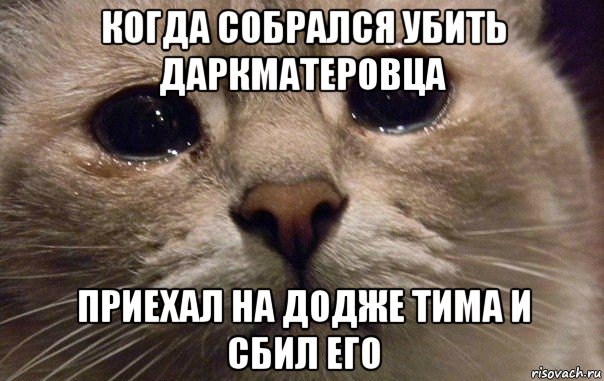 КОГДА СОБРАЛСЯ УБИТЬ ДАРКМАТЕРОВЦА

ПРИЕХАЛ НА ДОДЖЕ ТИМА И СБИЛ ЕГО

risovach.ru